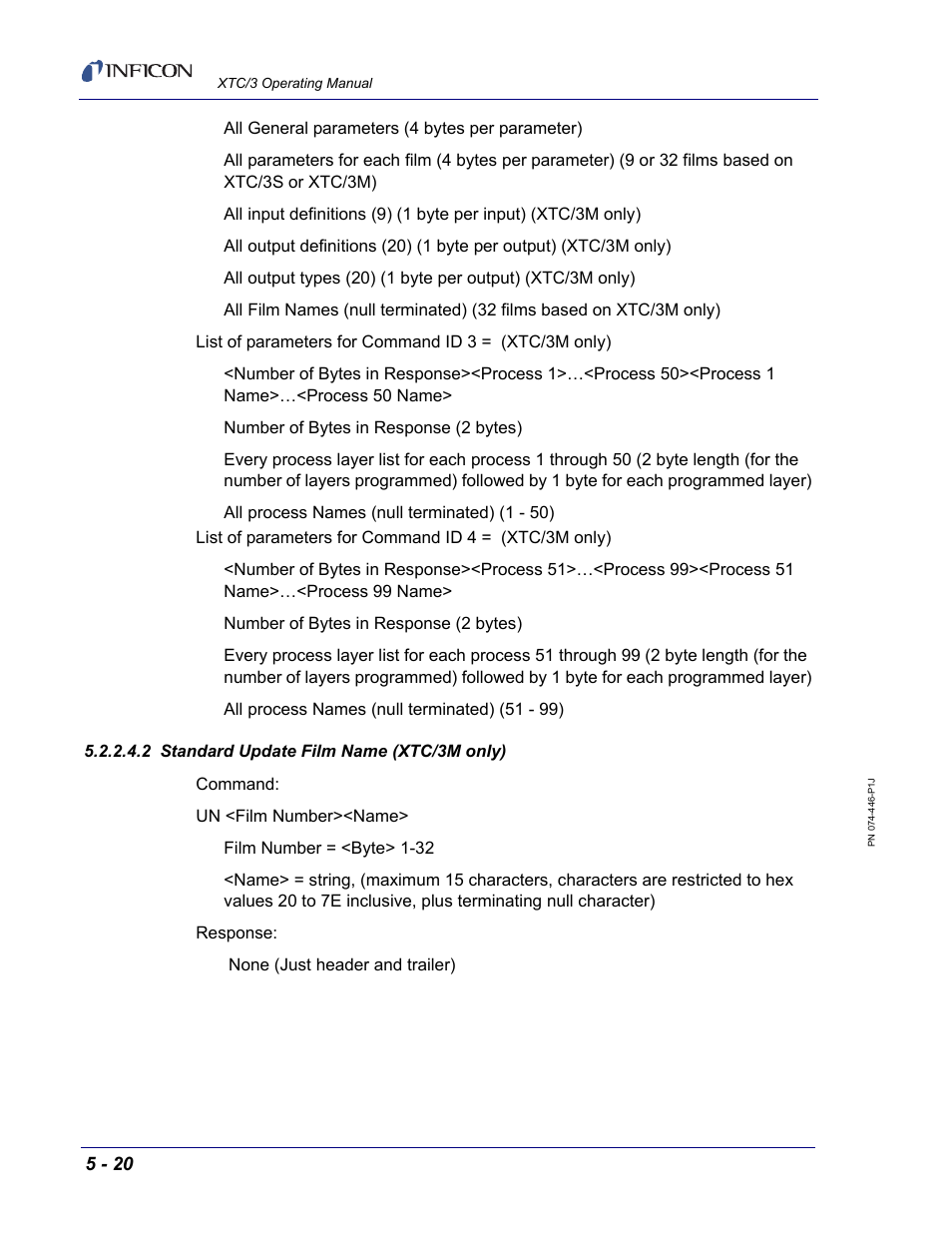 INFICON

XTC/3 Operating Manual

All General parameters (4 bytes per parameter)

All parameters for each film (4 bytes per parameter) (9 or 32 films based on XTC/3S or XTC/3M)

All input definitions (9) (1 byte per input) (XTC/3M only)

All output definitions (20) (1 byte per output) (XTC/3M only)

All output types (20) (1 byte per output) (XTC/3M only)

All Film Names (null terminated) (32 films based on XTC/3M only)

List of parameters for Command ID 3 = (XTC/3M only)

<Number of Bytes in Response><Process 1>…<Process 50><Process 1 Name>…<Process 50 Name>

Number of Bytes in Response (2 bytes)

Every process layer list for each process 1 through 50 (2 byte length (for the number of layers programmed) followed by 1 byte for each programmed layer)

All process Names (null terminated) (1 - 50)

List of parameters for Command ID 4 = (XTC/3M only)

<Number of Bytes in Response><Process 51>…<Process 99><Process 51 Name>…<Process 99 Name>

Number of Bytes in Response (2 bytes)

Every process layer list for each process 51 through 99 (2 byte length (for the number of layers programmed) followed by 1 byte for each programmed layer)

All process Names (null terminated) (51 - 99)

5.2.2.4.2 Standard Update Film Name (XTC/3M only)

Command:

UN <Film Number><Name>

Film Number = <Byte> 1-32

<Name> = string, (maximum 15 characters, characters are restricted to hex values 20 to 7E inclusive, plus terminating null character)

Response:

None (Just header and trailer)

PN 074-446-P1J

5 - 20